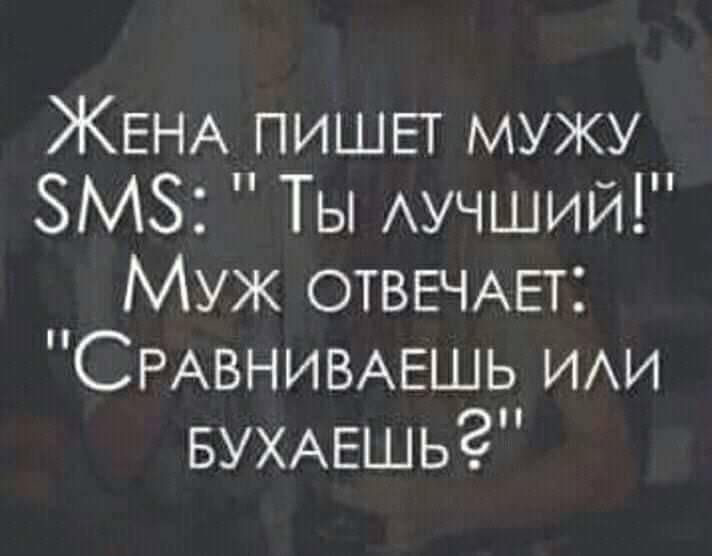 Жена пишет мужу SMS: " Ты лучший!" Муж отвечает: "Сравниваешь или бухаешь?"